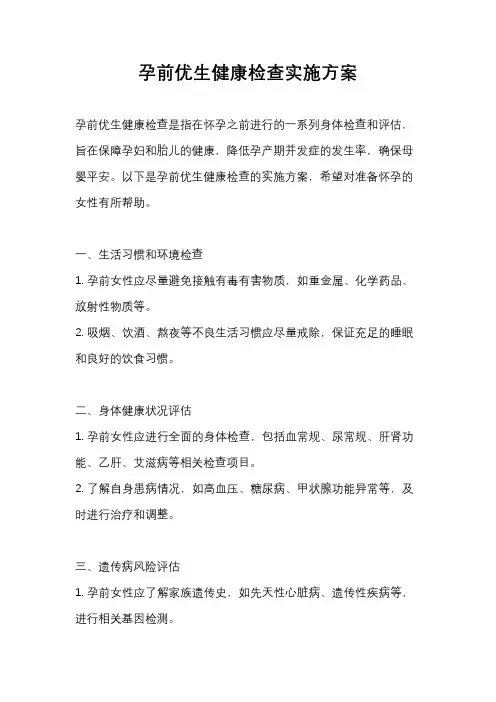 孕前优生健康检查实施方案

孕前优生健康检查是指在怀孕之前进行的一系列身体检查和评估，旨在保障孕妇和胎儿的健康，降低孕产期并发症的发生率，确保母婴平安。以下是孕前优生健康检查的实施方案，希望对准备怀孕的女性有所帮助。

一、生活习惯和环境检查
1. 孕前女性应尽量避免接触有毒有害物质，如重金属、化学药品、放射性物质等。
2. 吸烟、饮酒、熬夜等不良生活习惯应尽量戒除，保证充足的睡眠和良好的饮食习惯。

二、身体健康状况评估
1. 孕前女性应进行全面的身体检查，包括血常规、尿常规、肝肾功能、乙肝、艾滋病等相关检查项目。
2. 了解自身患病情况，如高血压、糖尿病、甲状腺功能异常等，及时进行治疗和调整。

三、遗传病风险评估
1. 孕前女性应了解家族遗传史，如先天性心脏病、遗传性疾病等，进行相关基因检测。